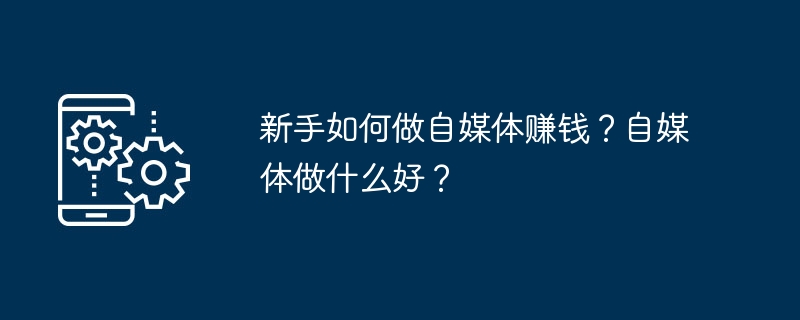 新手如何做自媒体赚钱？自媒体做什么好？